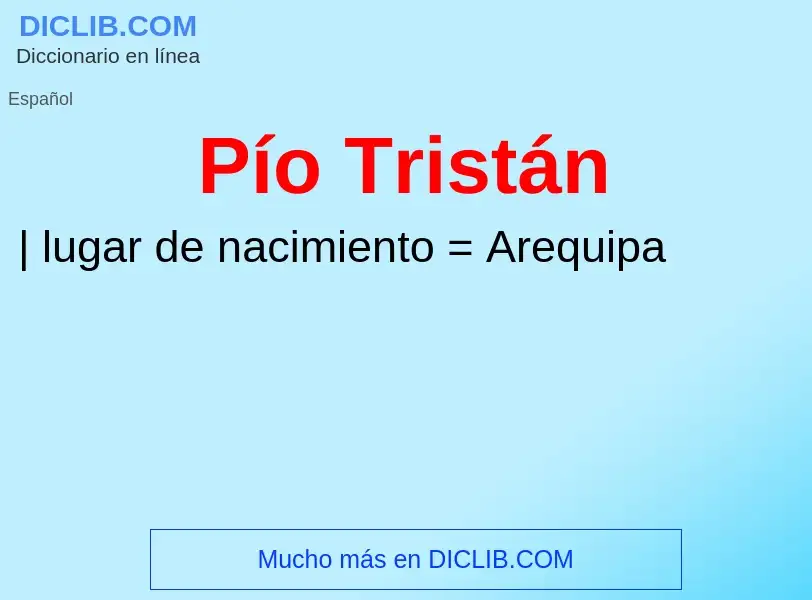 DICLIB.COM
Diccionario en línea

Español

Pío Tristán

| lugar de nacimiento = Arequipa

Mucho más en DICLIB.COM